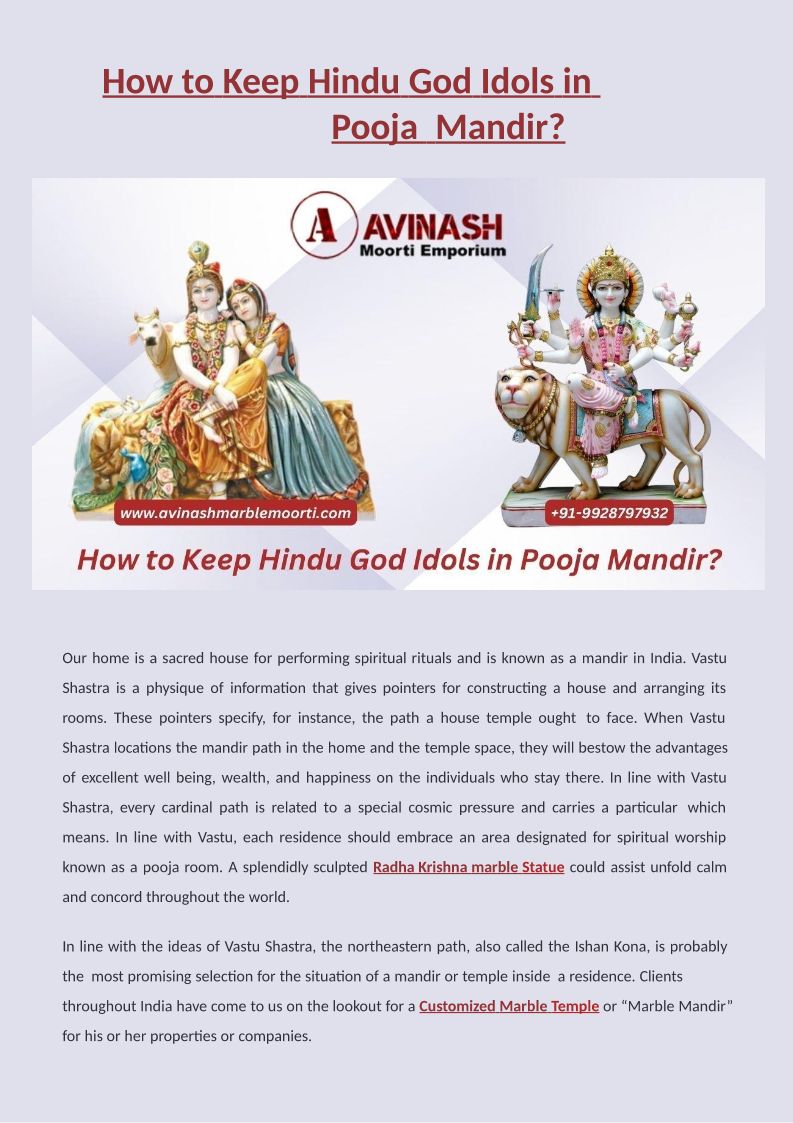 How to Keep Hindu God Idols in Pooja Mandir?

A AVINASH
Moorti Emporium

www.avinashmarblemoorti.com

+91-9928797932

How to Keep Hindu God Idols in Pooja Mandir?

Our home is a sacred house for performing spiritual rituals and is known as a mandir in India. Vastu Shastra is a physique of information that gives pointers for constructing a house and arranging its rooms. These pointers specify, for instance, the path a house temple ought to face. When Vastu Shastra locations the mandir path in the home and the temple space, they will bestow the advantages of excellent well being, wealth, and happiness on the individuals who stay there. In line with Vastu Shastra, every cardinal path is related to a special cosmic pressure and carries a particular which means. In line with Vastu, each residence should embrace an area designated for spiritual worship known as a pooja room. A splendidly sculpted Radha Krishna marble Statue could assist unfold calm and concord throughout the world.

In line with the ideas of Vastu Shastra, the northeastern path, also called the Ishan Kona, is probably the most promising selection for the situation of a mandir or temple inside a residence. Clients throughout India have come to us on the lookout for a Customized Marble Temple or “Marble Mandir” for his or her properties or companies.